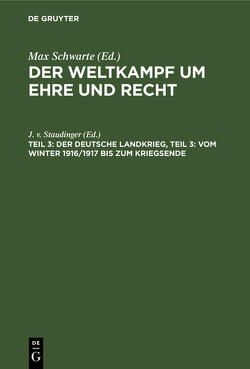 DE GRUYTER

Max Schwarte (Ed.)
DER WELTKAMPF UM EHRE UND RECHT

J. v. Staudinger (Ed.)
TEIL 3: DER DEUTSCHE LANDKRIEG, TEIL 3: VOM WINTER 1916/1917 BIS ZUM KRIEGSENDE

DE
G